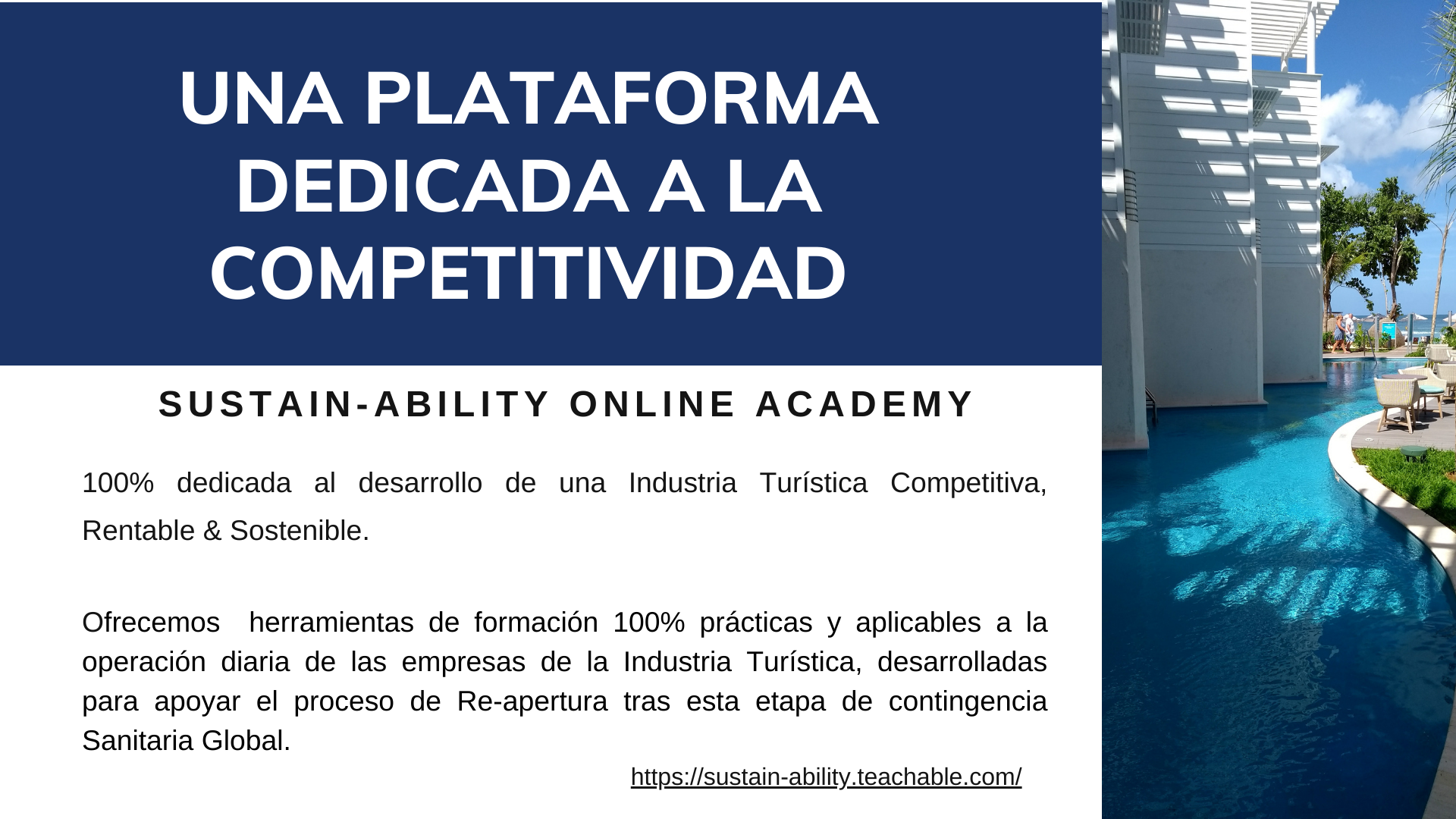 UNA PLATAFORMA DEDICADA A LA COMPETITIVIDAD

SUSTAIN-ABILITY ONLINE ACADEMY

100% dedicada al desarrollo de una Industria Turística Competitiva, Rentable & Sostenible.

Ofrecemos herramientas de formación 100% prácticas y aplicables a la operación diaria de las empresas de la Industria Turística, desarrolladas para apoyar el proceso de Re-apertura tras esta etapa de contingencia Sanitaria Global.

https://sustain-ability.teachable.com/